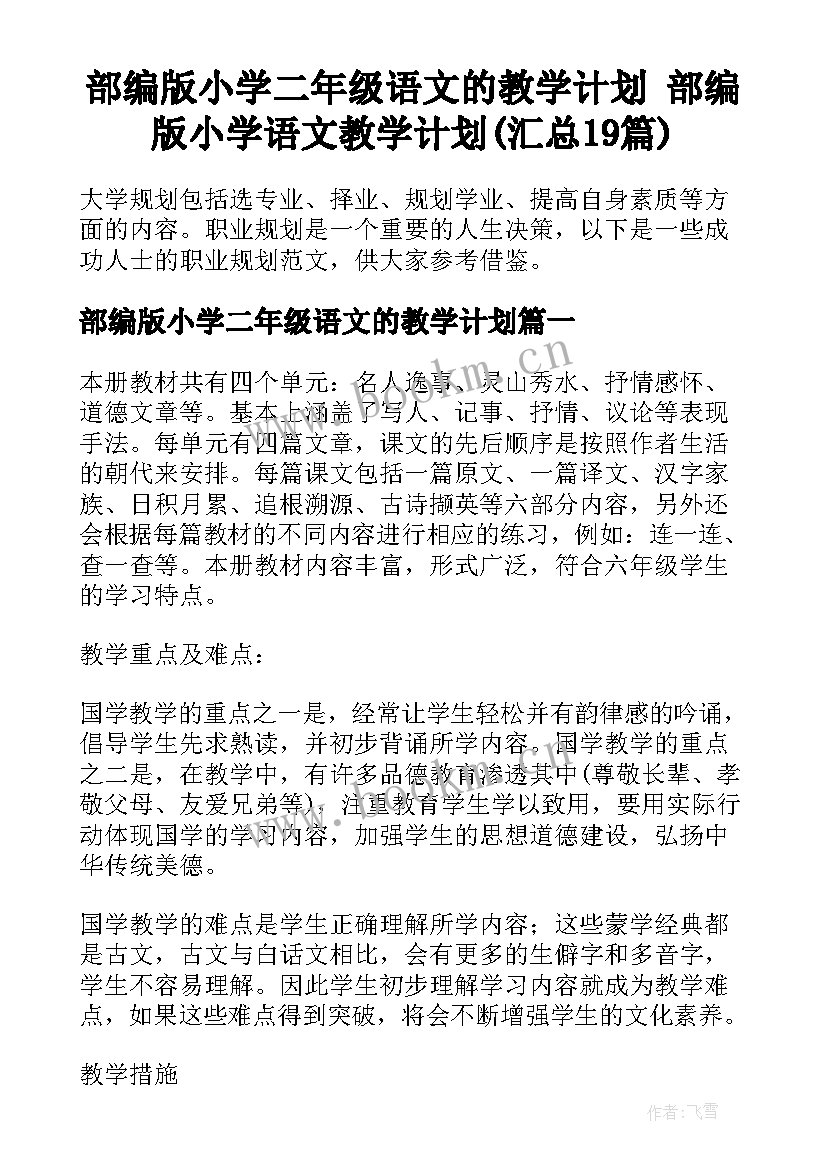 部编版小学二年级语文的教学计划 部编版小学语文教学计划(汇总19篇)

大学规划包括选专业、择业、规划学业、提高自身素质等方面的内容。职业规划是一个重要的人生决策，以下是一些成功人士的职业规划范文，供大家参考借鉴。

部编版小学二年级语文的教学计划篇一

本册教材共有四个单元：名人逸事、灵山秀水、抒情感怀、道德文章等。基本上涵盖了写人、记事、抒情、议论等表现手法。每单元有四篇文章，课文的先后顺序是按照作者生活的朝代来安排。每篇课文包括一篇原文、一篇译文、汉字家族、日积月累、追根溯源、古诗撷英等六部分内容，另外还会根据每篇教材的不同内容进行相应的练习，例如：连一连、查一查等。本册教材内容丰富，形式广泛，符合六年级学生的学习特点。

教学重点及难点：

国学教学的重点之一是，经常让学生轻松并有韵律感的吟诵，倡导学生先求熟读，并初步背诵所学内容。国学教学的重点之二是，在教学中，有许多品德教育渗透其中(尊敬长辈、孝敬父母、友爱兄弟等)，注重教育学生学以致用，要用实际行动体现国学的学习内容，加强学生的思想道德建设，弘扬中华传统美德。

国学教学的难点是学生正确理解所学内容；这些蒙学经典都是古文，古文与白话文相比，会有更多的生僻字和多音字，学生不容易理解。因此学生初步理解学习内容就成为教学难点，如果这些难点得到突破，将会不断增强学生的文化素养。

教学措施

www.bookm.cn

作者：飞雪